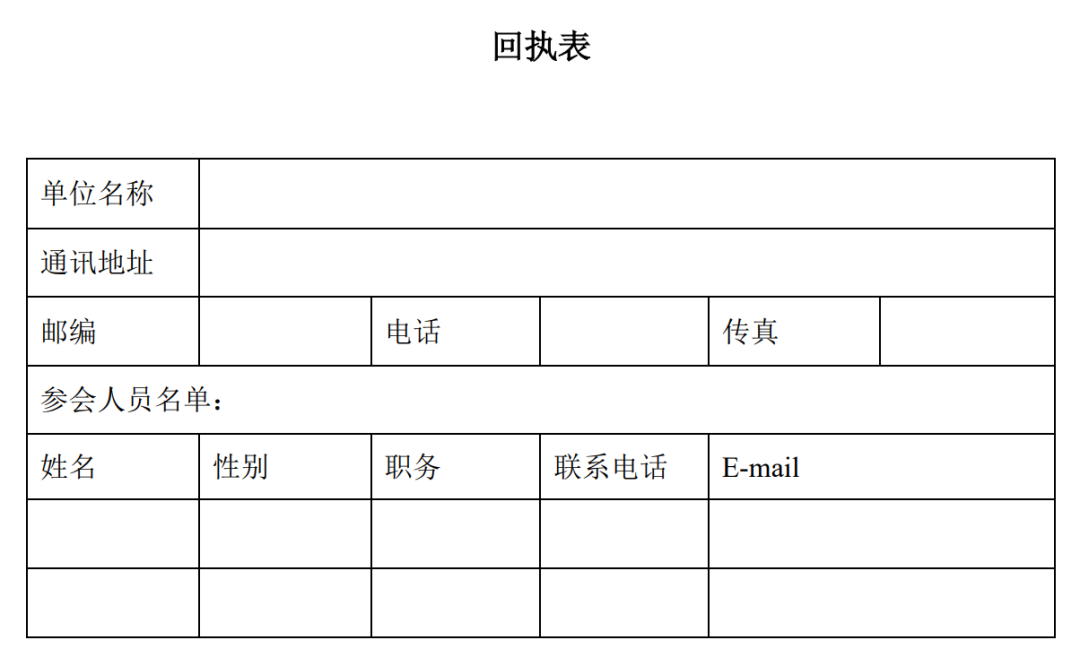 回执表

| 单位名称 | | | | | |
|---|---|---|---|---|---|
| 通讯地址 | | | | | |
| 邮编 | | 电话 | | 传真 | |
| 参会人员名单： | | | | | |
| 姓名 | 性别 | 职务 | 联系电话 | E-mail | |
| | | | | | |
| | | | | | |